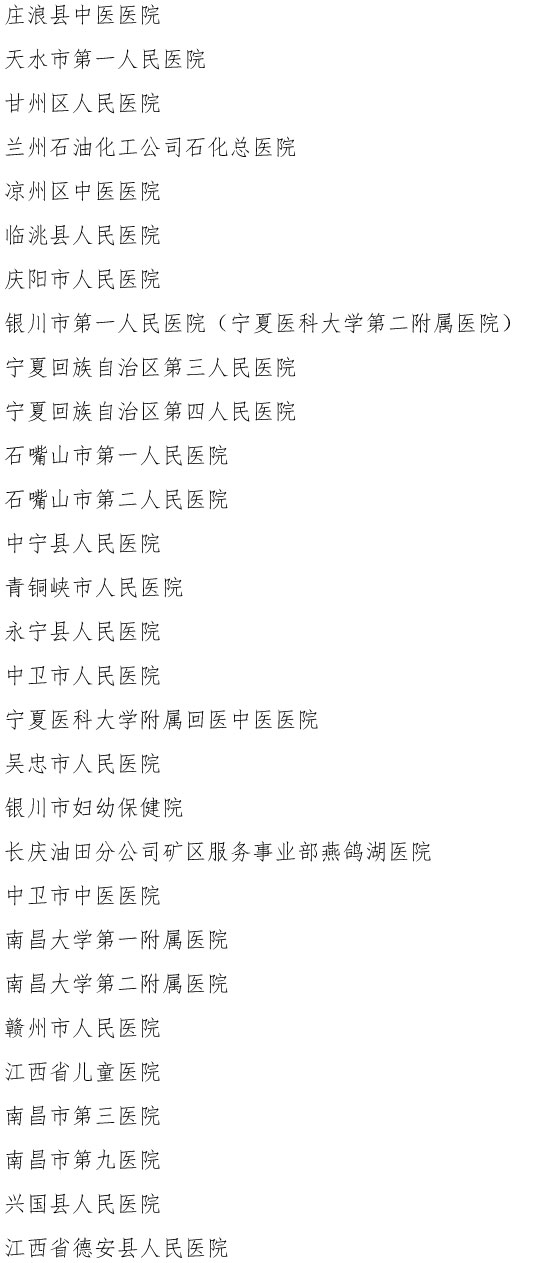 庄浪县中医医院
天水市第一人民医院
甘州区人民医院
兰州石油化工公司石化总医院
凉州区中医医院
临洮县人民医院
庆阳市人民医院
银川市第一人民医院（宁夏医科大学第二附属医院）
宁夏回族自治区第三人民医院
宁夏回族自治区第四人民医院
石嘴山市第一人民医院
石嘴山市第二人民医院
中宁县人民医院
青铜峡市人民医院
永宁县人民医院
中卫市人民医院
宁夏医科大学附属回医中医医院
吴忠市人民医院
银川市妇幼保健院
长庆油田分公司矿区服务事业部燕鸽湖医院
中卫市中医医院
南昌大学第一附属医院
南昌大学第二附属医院
赣州市人民医院
江西省儿童医院
南昌市第三医院
南昌市第九医院
兴国县人民医院
江西省德安县人民医院